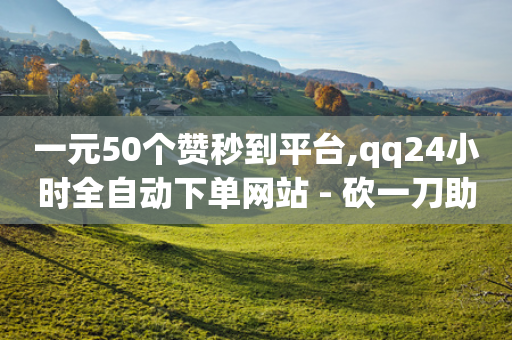 一元50个赞秒到平台,qq24小时全自动下单网站 - 砍一刀助